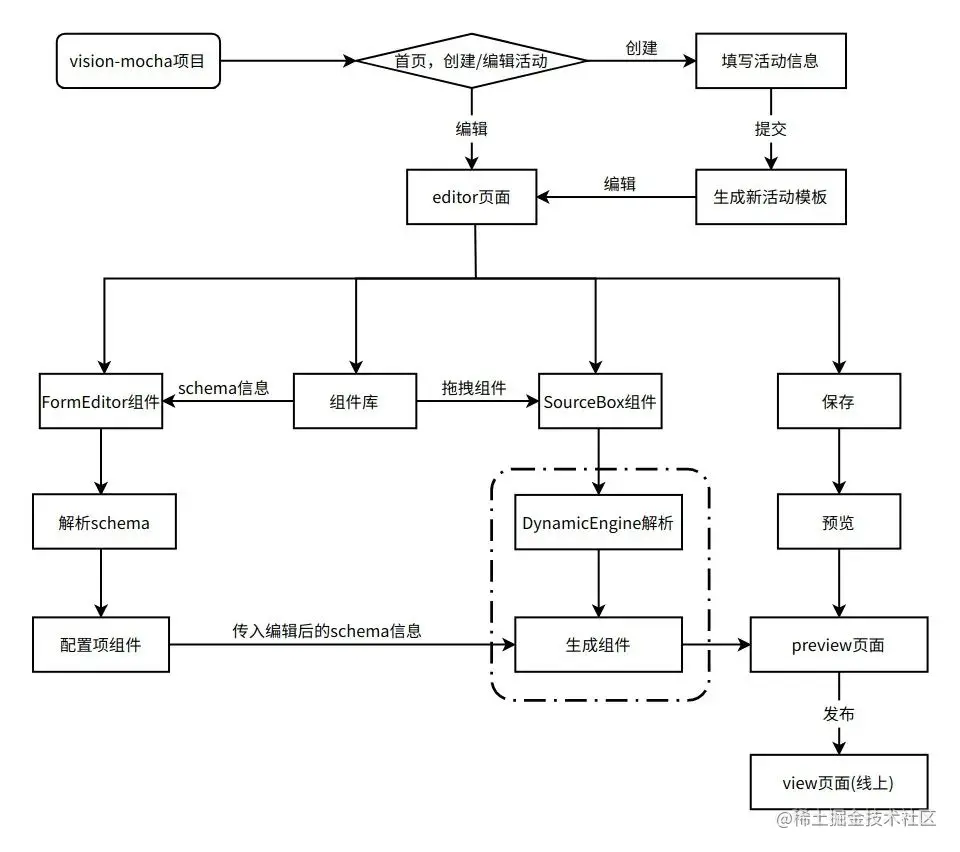 vision-mocha项目

首页，创建/编辑活动

创建

填写活动信息

编辑

提交

editor页面

编辑

生成新活动模板

FormEditor组件

schema信息

组件库

拖拽组件

SourceBox组件

保存

解析schema

DynamicEngine解析

预览

配置项组件

传入编辑后的schema信息

生成组件

preview页面

发布

view页面(线上)

@稀土掘金技术社区